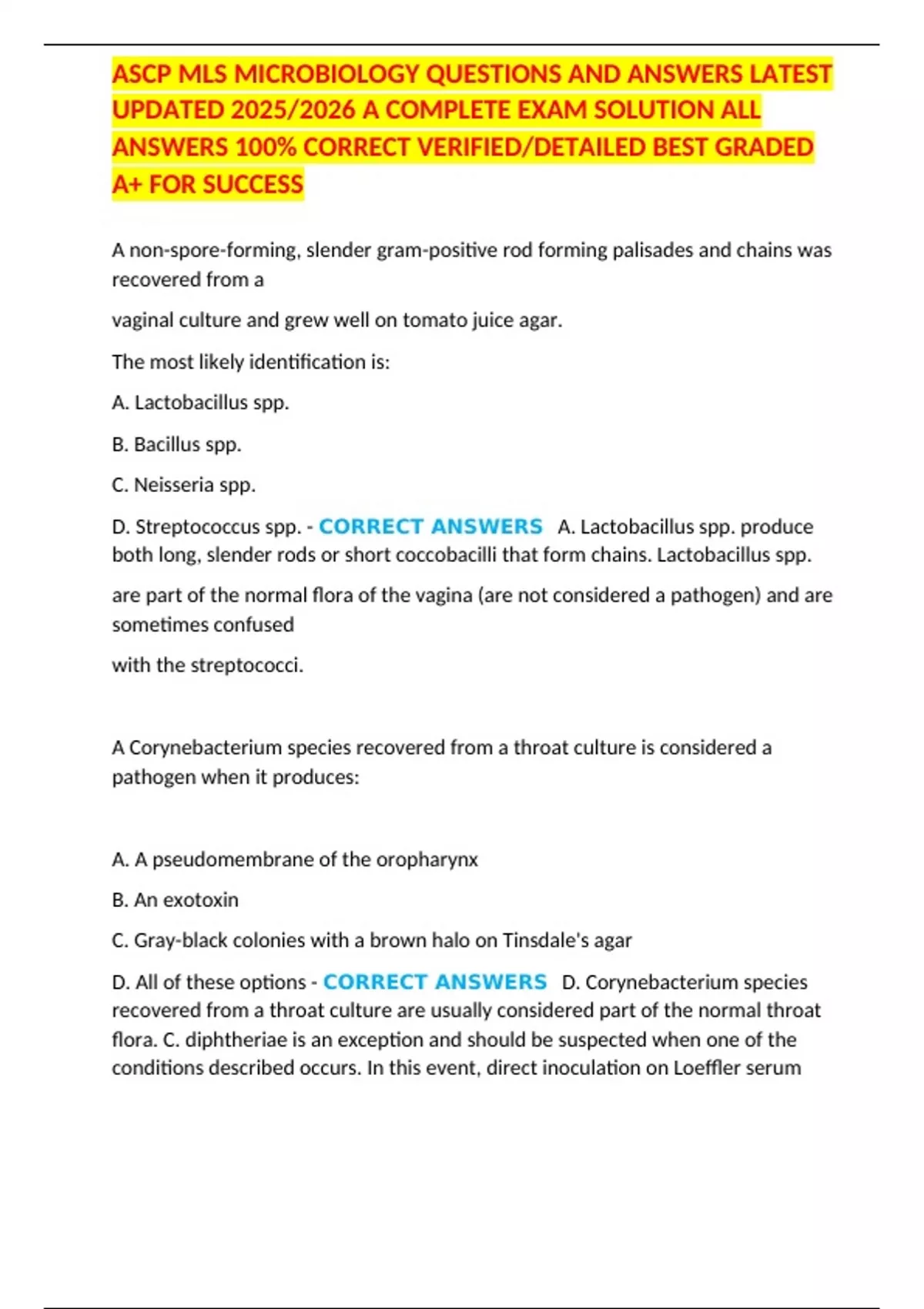 ASCP MLS MICROBIOLOGY QUESTIONS AND ANSWERS LATEST UPDATED 2025/2026 A COMPLETE EXAM SOLUTION ALL ANSWERS 100% CORRECT VERIFIED/DETAILED BEST GRADED A+ FOR SUCCESS

A non-spore-forming, slender gram-positive rod forming palisades and chains was recovered from a

vaginal culture and grew well on tomato juice agar.

The most likely identification is:

A. Lactobacillus spp.

B. Bacillus spp.

C. Neisseria spp.

D. Streptococcus spp. - CORRECT ANSWERS A. Lactobacillus spp. produce both long, slender rods or short coccobacilli that form chains. Lactobacillus spp.

are part of the normal flora of the vagina (are not considered a pathogen) and are sometimes confused

with the streptococci.

A Corynebacterium species recovered from a throat culture is considered a pathogen when it produces:

A. A pseudomembrane of the oropharynx

B. An exotoxin

C. Gray-black colonies with a brown halo on Tinsdale's agar

D. All of these options - CORRECT ANSWERS D. Corynebacterium species recovered from a throat culture are usually considered part of the normal throat flora. C. diphtheriae is an exception and should be suspected when one of the conditions described occurs. In this event, direct inoculation on Loeffler serum